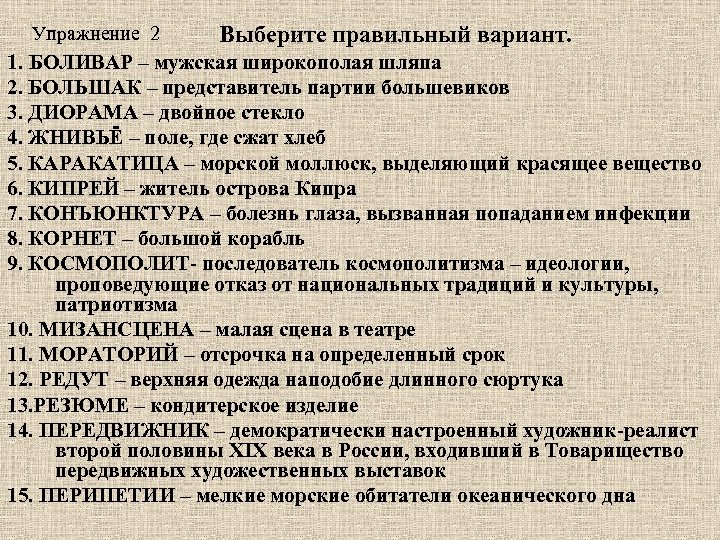 Упражнение 2 Выберите правильный вариант.

1. БОЛИВАР – мужская широкополая шляпа
2. БОЛЬШАК – представитель партии большевиков
3. ДИОРАМА – двойное стекло
4. ЖНИВЬЁ – поле, где сжат хлеб
5. КАРАКАТИЦА – морской моллюск, выделяющий красящее вещество
6. КИПРЕЙ – житель острова Кипра
7. КОНЪЮНКТУРА – болезнь глаза, вызванная попаданием инфекции
8. КОРНЕТ – большой корабль
9. КОСМОПОЛИТ- последователь космополитизма – идеологии, проповедующие отказ от национальных традиций и культуры, патриотизма
10. МИЗАНСЦЕНА – малая сцена в театре
11. МОРАТОРИЙ – отсрочка на определенный срок
12. РЕДУТ – верхняя одежда наподобие длинного сюртука
13.РЕЗЮМЕ – кондитерское изделие
14. ПЕРЕДВИЖНИК – демократически настроенный художник-реалист второй половины XIX века в России, входивший в Товарищество передвижных художественных выставок
15. ПЕРИПЕТИИ – мелкие морские обитатели океанического дна